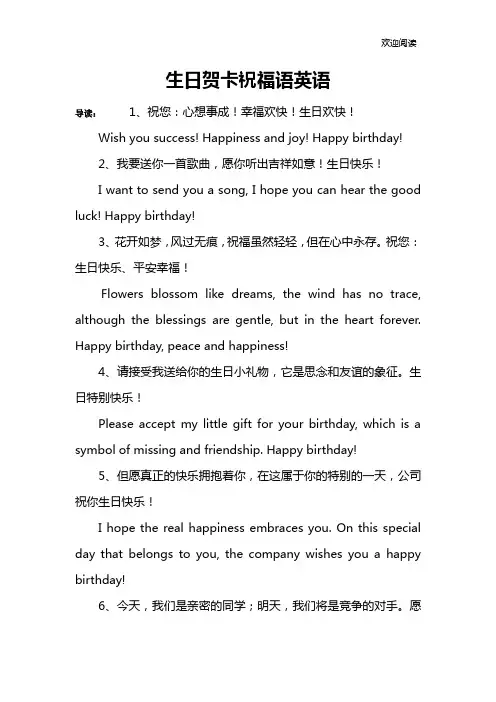 欢迎阅读

生日贺卡祝福语英语

导读： 1、祝您：心想事成！幸福欢快！生日欢快！

Wish you success! Happiness and joy! Happy birthday!

2、我要送你一首歌曲，愿你听出吉祥如意！生日快乐！

I want to send you a song, I hope you can hear the good luck! Happy birthday!

3、花开如梦，风过无痕，祝福虽然轻轻，但在心中永存。祝您：生日快乐、平安幸福！

Flowers blossom like dreams, the wind has no trace, although the blessings are gentle, but in the heart forever. Happy birthday, peace and happiness!

4、请接受我送给你的生日小礼物，它是思念和友谊的象征。生日特别快乐！

Please accept my little gift for your birthday, which is a symbol of missing and friendship. Happy birthday!

5、但愿真正的快乐拥抱着你，在这属于你的特别的一天，公司祝你生日快乐！

I hope the real happiness embraces you. On this special day that belongs to you, the company wishes you a happy birthday!

6、今天，我们是亲密的同学；明天，我们将是竞争的对手。愿